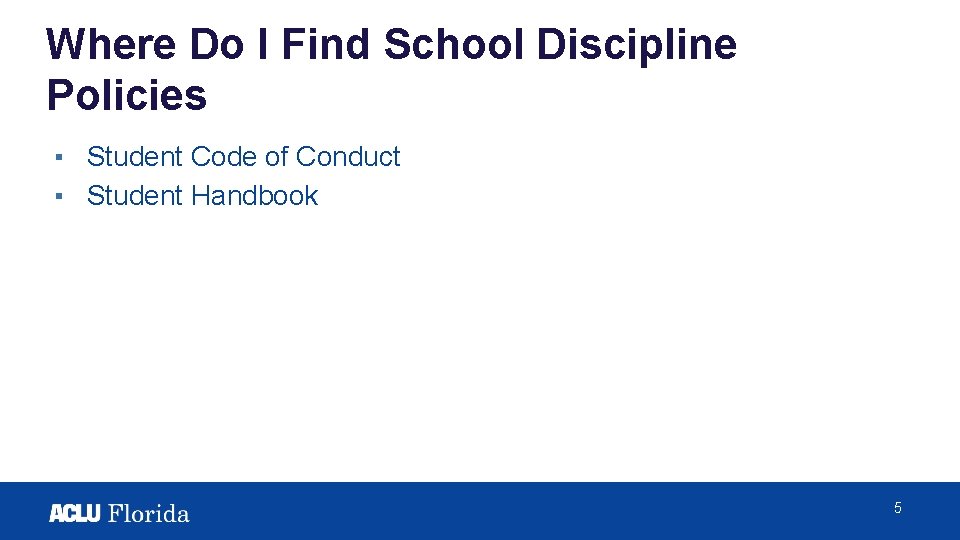 Where Do I Find School Discipline Policies

▪ Student Code of Conduct
▪ Student Handbook

ACLU Florida

5